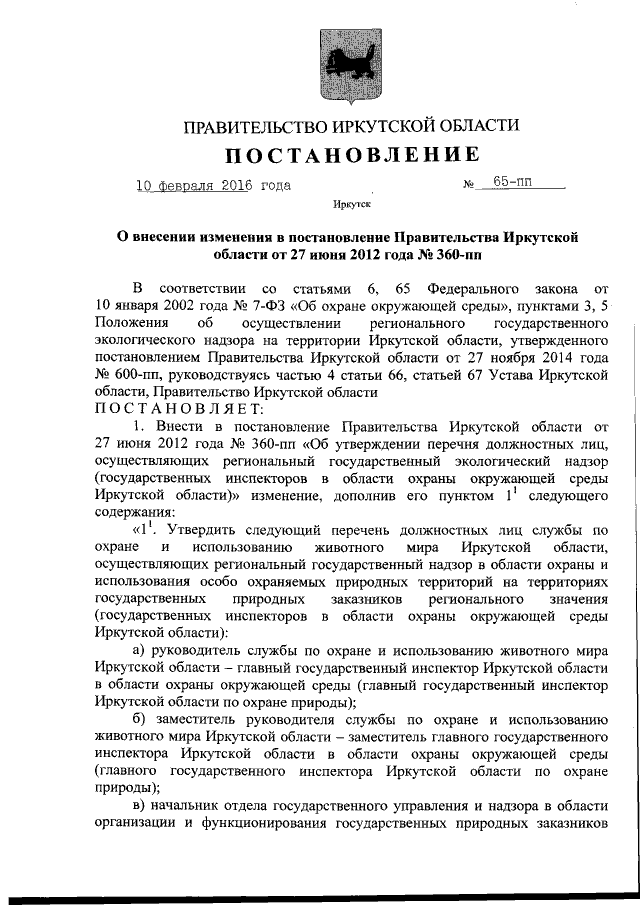 ПРАВИТЕЛЬСТВО ИРКУТСКОЙ ОБЛАСТИ
ПОСТАНОВЛЕНИЕ

10 февраля 2016 года № 65-пп

Иркутск

О внесении изменения в постановление Правительства Иркутской области от 27 июня 2012 года № 360-пп

В соответствии со статьями 6, 65 Федерального закона от 10 января 2002 года № 7-ФЗ «Об охране окружающей среды», пунктами 3, 5 Положения об осуществлении регионального государственного экологического надзора на территории Иркутской области, утвержденного постановлением Правительства Иркутской области от 27 ноября 2014 года № 600-пп, руководствуясь частью 4 статьи 66, статьей 67 Устава Иркутской области, Правительство Иркутской области
ПОСТАНОВЛЯЕТ:

1. Внести в постановление Правительства Иркутской области от 27 июня 2012 года № 360-пп «Об утверждении перечня должностных лиц, осуществляющих региональный государственный экологический надзор (государственных инспекторов в области охраны окружающей среды Иркутской области)» изменение, дополнив его пунктом $1^1$ следующего содержания:

«$1^1$. Утвердить следующий перечень должностных лиц службы по охране и использованию животного мира Иркутской области, осуществляющих региональный государственный надзор в области охраны и использования особо охраняемых природных территорий на территориях государственных природных заказников регионального значения (государственных инспекторов в области охраны окружающей среды Иркутской области):

а) руководитель службы по охране и использованию животного мира Иркутской области – главный государственный инспектор Иркутской области в области охраны окружающей среды (главный государственный инспектор Иркутской области по охране природы);

б) заместитель руководителя службы по охране и использованию животного мира Иркутской области – заместитель главного государственного инспектора Иркутской области в области охраны окружающей среды (главного государственного инспектора Иркутской области по охране природы);

в) начальник отдела государственного управления и надзора в области организации и функционирования государственных природных заказников